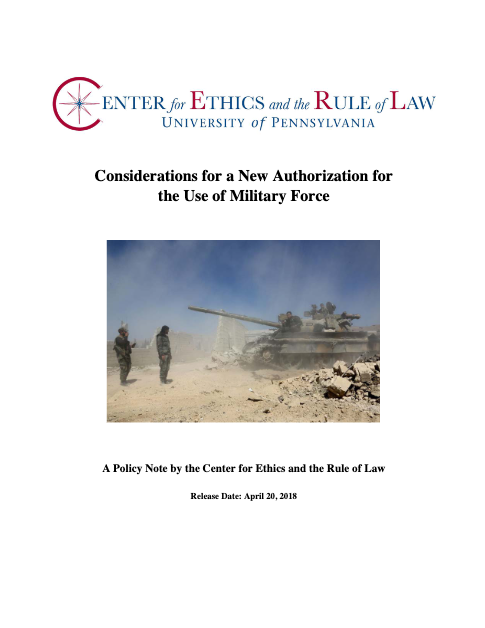 CENTER for ETHICS and the RULE of LAW
UNIVERSITY of PENNSYLVANIA

Considerations for a New Authorization for the Use of Military Force

A Policy Note by the Center for Ethics and the Rule of Law

Release Date: April 20, 2018